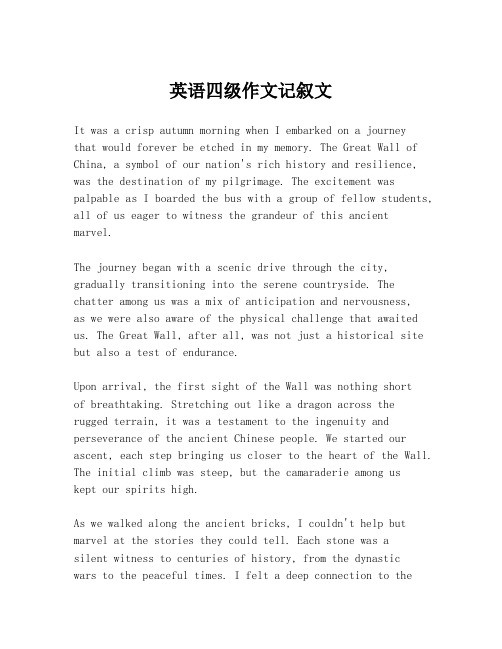 英语四级作文记叙文

It was a crisp autumn morning when I embarked on a journey that would forever be etched in my memory. The Great Wall of China, a symbol of our nation's rich history and resilience, was the destination of my pilgrimage. The excitement was palpable as I boarded the bus with a group of fellow students, all of us eager to witness the grandeur of this ancient marvel.

The journey began with a scenic drive through the city, gradually transitioning into the serene countryside. The chatter among us was a mix of anticipation and nervousness, as we were also aware of the physical challenge that awaited us. The Great Wall, after all, was not just a historical site but also a test of endurance.

Upon arrival, the first sight of the Wall was nothing short of breathtaking. Stretching out like a dragon across the rugged terrain, it was a testament to the ingenuity and perseverance of the ancient Chinese people. We started our ascent, each step bringing us closer to the heart of the Wall. The initial climb was steep, but the camaraderie among us kept our spirits high.

As we walked along the ancient bricks, I couldn't help but marvel at the stories they could tell. Each stone was a silent witness to centuries of history, from the dynastic wars to the peaceful times. I felt a deep connection to the